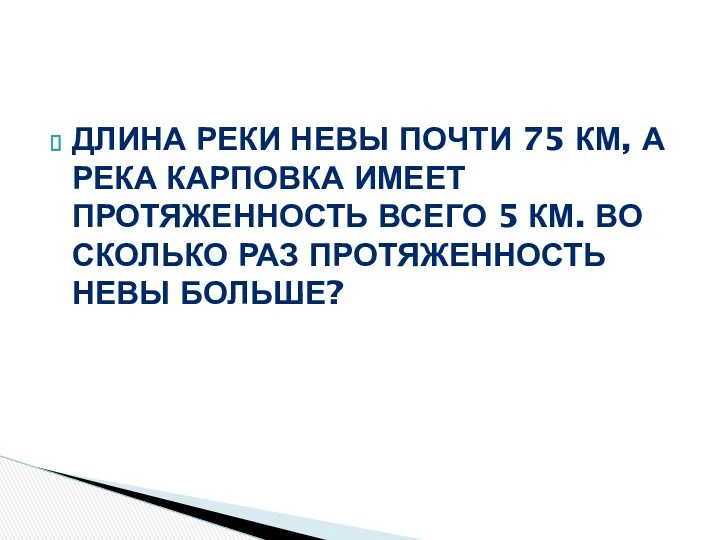 ДЛИНА РЕКИ НЕВЫ ПОЧТИ 75 КМ, А РЕКА КАРПОВКА ИМЕЕТ ПРОТЯЖЕННОСТЬ ВСЕГО 5 КМ. ВО СКОЛЬКО РАЗ ПРОТЯЖЕННОСТЬ НЕВЫ БОЛЬШЕ?